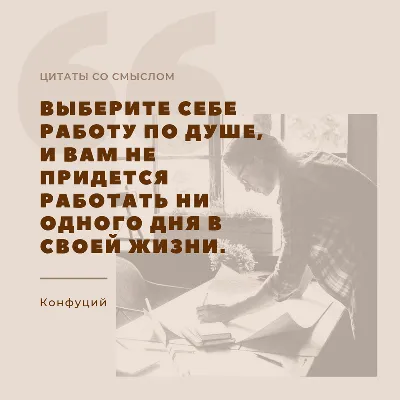 ЦИТАТЫ СО СМЫСЛОМ

ВЫБЕРИТЕ СЕБЕ РАБОТУ ПО ДУШЕ, И ВАМ НЕ ПРИДЕТСЯ РАБОТАТЬ НИ ОДНОГО ДНЯ В СВОЕЙ ЖИЗНИ.

Конфуций